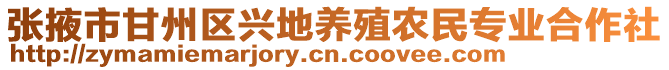 张掖市甘州区兴地养殖农民专业合作社
http://zymamiemarjory.cn.coovee.com